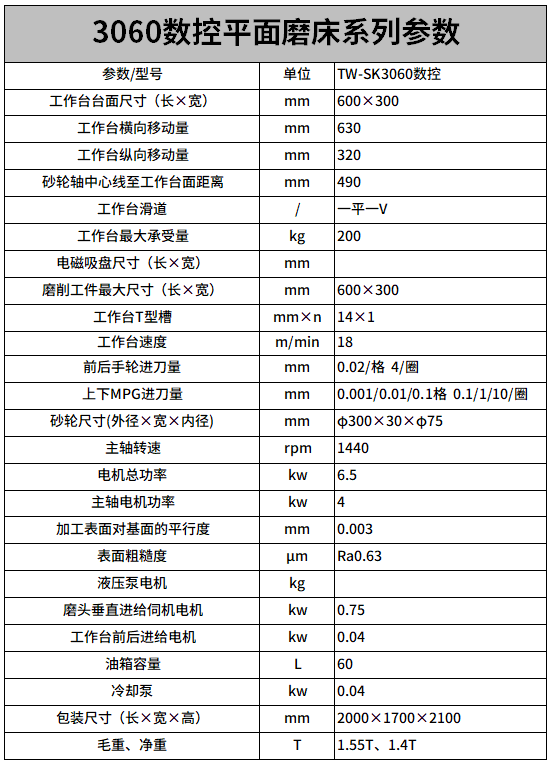 3060数控平面磨床系列参数

| 参数/型号 | 单位 | TW-SK3060数控 |
|---|---|---|
| 工作台台面尺寸（长×宽） | mm | 600×300 |
| 工作台横向移动量 | mm | 630 |
| 工作台纵向移动量 | mm | 320 |
| 砂轮轴中心线至工作台面距离 | mm | 490 |
| 工作台滑道 | / | 一平一V |
| 工作台最大承受量 | kg | 200 |
| 电磁吸盘尺寸（长×宽） | mm | |
| 磨削工件最大尺寸（长×宽） | mm | 600×300 |
| 工作台T型槽 | mm×n | 14×1 |
| 工作台速度 | m/min | 18 |
| 前后手轮进刀量 | mm | 0.02/格 4/圈 |
| 上下MPG进刀量 | mm | 0.001/0.01/0.1格 0.1/1/10/圈 |
| 砂轮尺寸(外径×宽×内径) | mm | ϕ300×30×ϕ75 |
| 主轴转速 | rpm | 1440 |
| 电机总功率 | kw | 6.5 |
| 主轴电机功率 | kw | 4 |
| 加工表面对基面的平行度 | mm | 0.003 |
| 表面粗糙度 | μm | Ra0.63 |
| 液压泵电机 | kg | |
| 磨头垂直进给伺机电机 | kw | 0.75 |
| 工作台前后进给电机 | kw | 0.04 |
| 油箱容量 | L | 60 |
| 冷却泵 | kw | 0.04 |
| 包装尺寸（长×宽×高） | mm | 2000×1700×2100 |
| 毛重、净重 | T | 1.55T、1.4T |